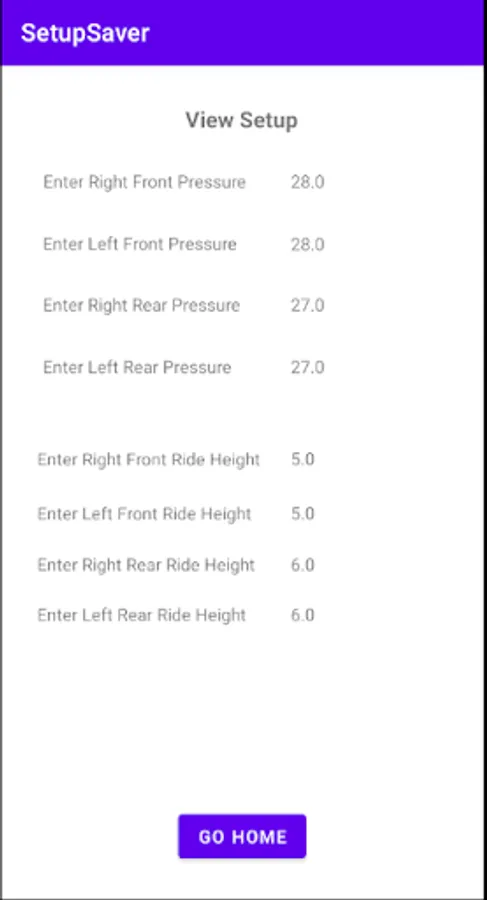 SetupSaver

View Setup

Enter Right Front Pressure 28.0

Enter Left Front Pressure 28.0

Enter Right Rear Pressure 27.0

Enter Left Rear Pressure 27.0

Enter Right Front Ride Height 5.0

Enter Left Front Ride Height 5.0

Enter Right Rear Ride Height 6.0

Enter Left Rear Ride Height 6.0

GO HOME